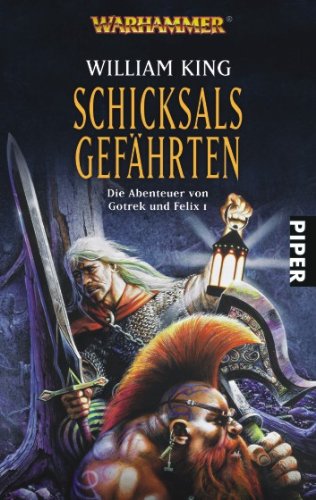 WARHAMMER®

WILLIAM KING

SCHICKSALS GEFÄHRTEN

Die Abenteuer von Gotrek und Felix 1

PIPER